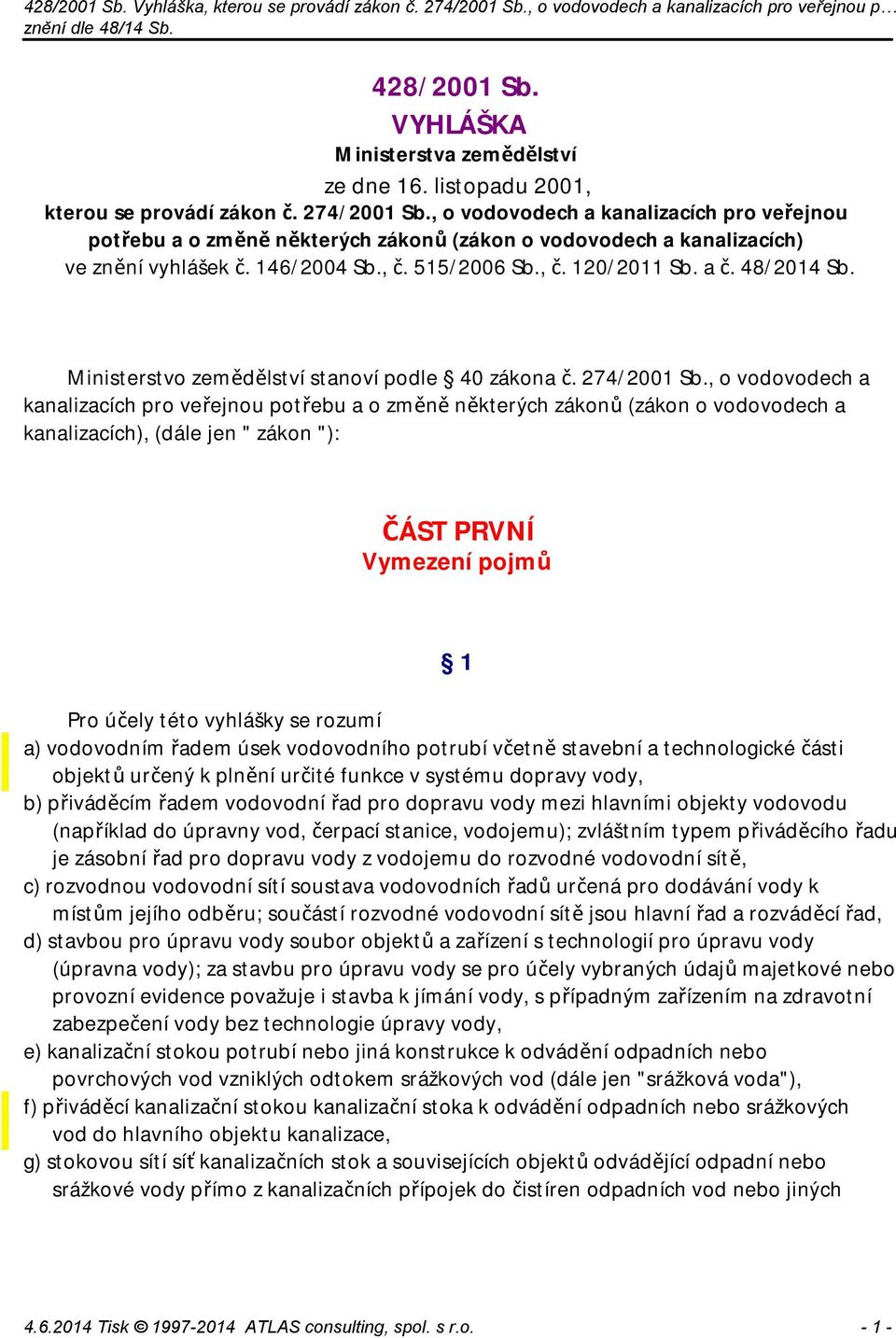 428/2001 Sb. Vyhláška, kterou se provádí zákon č. 274/2001 Sb., o vodovodech a kanalizacích pro veřejnou p… znění dle 48/14 Sb.

428/2001 Sb.
VYHLÁŠKA
Ministerstva zemědělství
ze dne 16. listopadu 2001,
kterou se provádí zákon č. 274/2001 Sb., o vodovodech a kanalizacích pro veřejnou potřebu a o změně některých zákonů (zákon o vodovodech a kanalizacích)
ve znění vyhlášek č. 146/2004 Sb., č. 515/2006 Sb., č. 120/2011 Sb. a č. 48/2014 Sb.

Ministerstvo zemědělství stanoví podle § 40 zákona č. 274/2001 Sb., o vodovodech a kanalizacích pro veřejnou potřebu a o změně některých zákonů (zákon o vodovodech a kanalizacích), (dále jen " zákon "):

ČÁST PRVNÍ
Vymezení pojmů

§ 1

Pro účely této vyhlášky se rozumí
a) vodovodním řadem úsek vodovodního potrubí včetně stavební a technologické části objektů určený k plnění určité funkce v systému dopravy vody,
b) přiváděcím řadem vodovodní řad pro dopravu vody mezi hlavními objekty vodovodu (například do úpravny vod, čerpací stanice, vodojemu); zvláštním typem přiváděcího řadu je zásobní řad pro dopravu vody z vodojemu do rozvodné vodovodní sítě,
c) rozvodnou vodovodní sítí soustava vodovodních řadů určená pro dodávání vody k místům jejího odběru; součástí rozvodné vodovodní sítě jsou hlavní řad a rozváděcí řad,
d) stavbou pro úpravu vody soubor objektů a zařízení s technologií pro úpravu vody (úpravna vody); za stavbu pro úpravu vody se pro účely vybraných údajů majetkové nebo provozní evidence považuje i stavba k jímání vody, s případným zařízením na zdravotní zabezpečení vody bez technologie úpravy vody,
e) kanalizační stokou potrubí nebo jiná konstrukce k odvádění odpadních nebo povrchových vod vzniklých odtokem srážkových vod (dále jen "srážková voda"),
f) přiváděcí kanalizační stokou kanalizační stoka k odvádění odpadních nebo srážkových vod do hlavního objektu kanalizace,
g) stokovou sítí síť kanalizačních stok a souvisejících objektů odvádějící odpadní nebo srážkové vody přímo z kanalizačních přípojek do čistíren odpadních vod nebo jiných

4.6.2014 Tisk © 1997-2014 ATLAS consulting, spol. s r.o. - 1 -